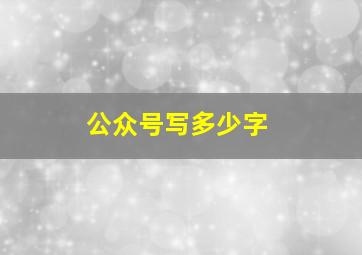 公众号写多少字